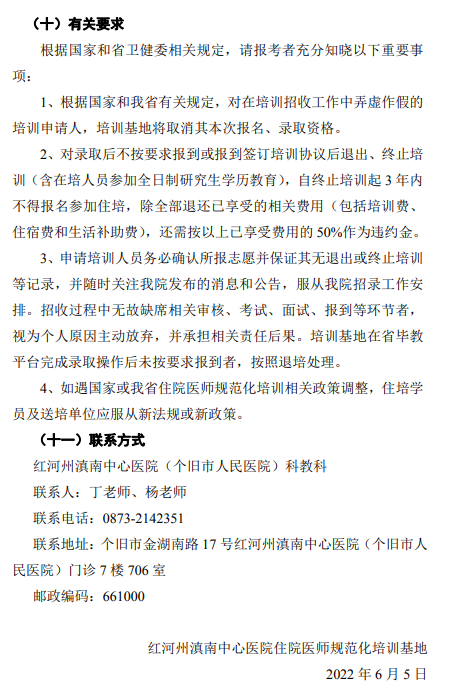 （十）有关要求

根据国家和省卫健委相关规定，请报考者充分知晓以下重要事项：

1、根据国家和我省有关规定，对在培训招收工作中弄虚作假的培训申请人，培训基地将取消其本次报名、录取资格。

2、对录取后不按要求报到或报到签订培训协议后退出、终止培训（含在培人员参加全日制研究生学历教育），自终止培训起 3 年内不得报名参加住培，除全部退还已享受的相关费用（包括培训费、住宿费和生活补助费），还需按以上已享受费用的 50%作为违约金。

3、申请培训人员务必确认所报志愿并保证其无退出或终止培训等记录，并随时关注我院发布的消息和公告，服从我院招录工作安排。招收过程中无故缺席相关审核、考试、面试、报到等环节者，视为个人原因主动放弃，并承担相关责任后果。培训基地在省毕教平台完成录取操作后未按要求报到者，按照退培处理。

4、如遇国家或我省住院医师规范化培训相关政策调整，住培学员及送培单位应服从新法规或新政策。

（十一）联系方式

红河州滇南中心医院（个旧市人民医院）科教科

联系人：丁老师、杨老师

联系电话：0873-2142351

联系地址：个旧市金湖南路 17 号红河州滇南中心医院（个旧市人民医院）门诊 7 楼 706 室

邮政编码：661000

红河州滇南中心医院住院医师规范化培训基地

2022 年 6 月 5 日